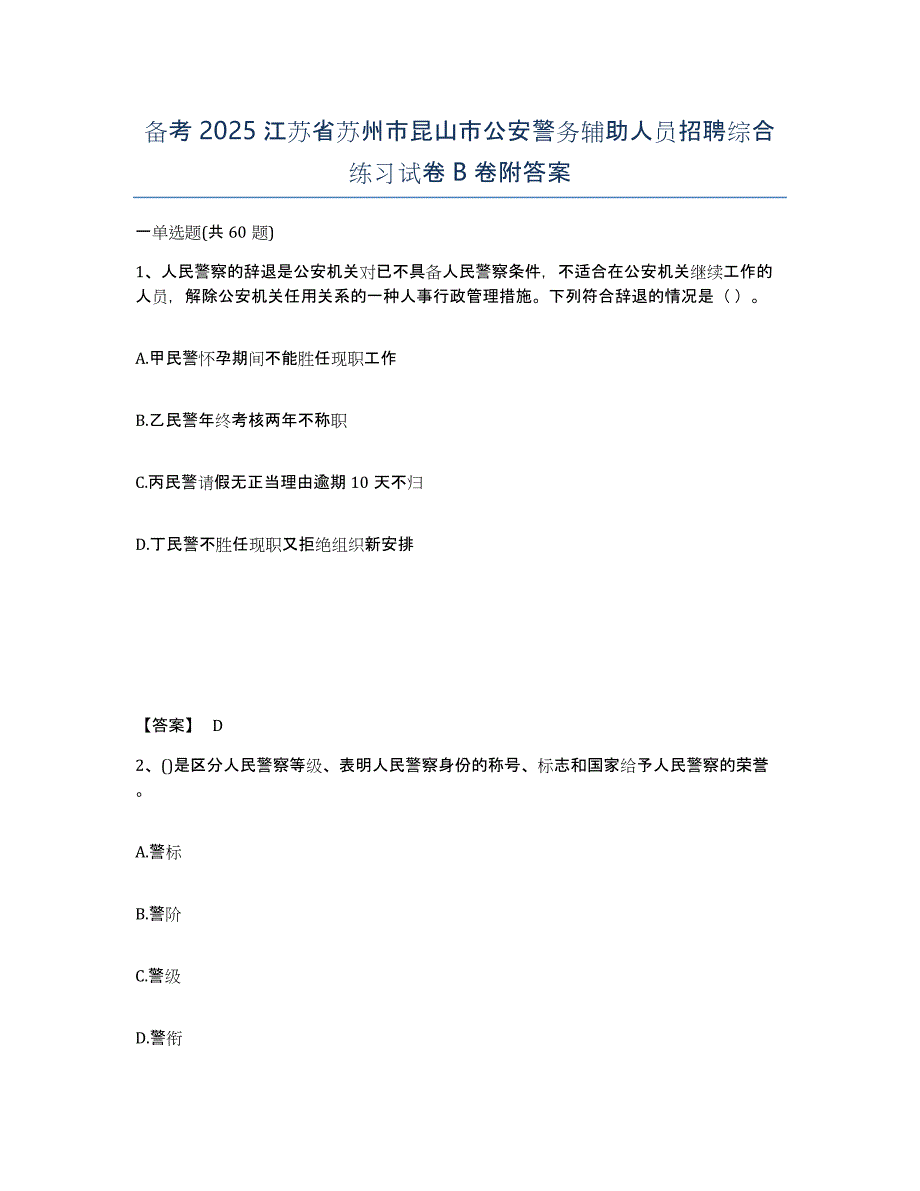 备考 2025 江苏省苏州市昆山市公安警务辅助人员招聘综合练习试卷 B 卷附答案

一单选题(共 60 题)

1、人民警察的辞退是公安机关对已不具备人民警察条件，不适合在公安机关继续工作的人员，解除公安机关任用关系的一种人事行政管理措施。下列符合辞退的情况是（ ）。

A.甲民警怀孕期间不能胜任现职工作

B.乙民警年终考核两年不称职

C.丙民警请假无正当理由逾期 10 天不归

D.丁民警不胜任现职又拒绝组织新安排

【答案】 D

2、()是区分人民警察等级、表明人民警察身份的称号、标志和国家给予人民警察的荣誉。

A.警标

B.警阶

C.警级

D.警衔